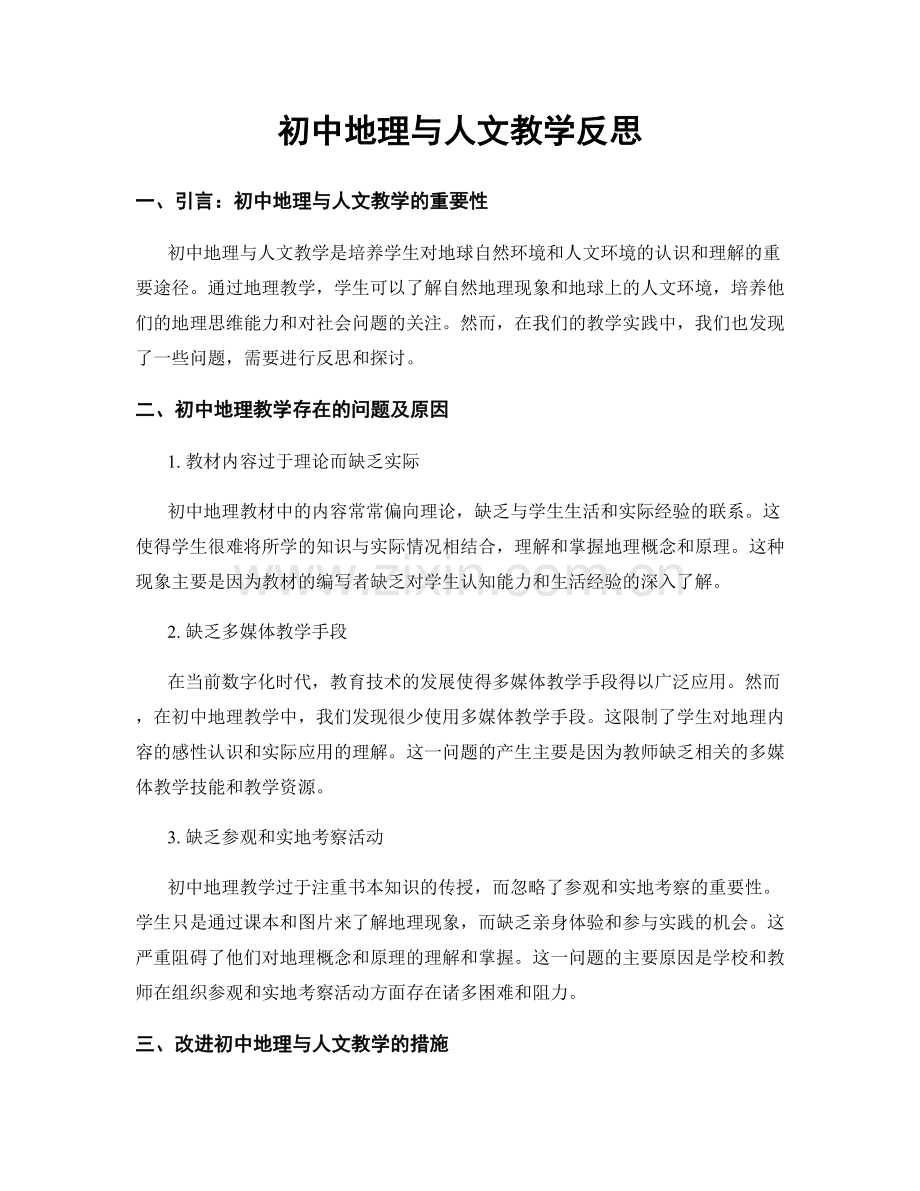 初中地理与人文教学反思

一、引言：初中地理与人文教学的重要性

初中地理与人文教学是培养学生对地球自然环境和人文环境的认识和理解的重要途径。通过地理教学，学生可以了解自然地理现象和地球上的人文环境，培养他们的地理思维能力和对社会问题的关注。然而，在我们的教学实践中，我们也发现了一些问题，需要进行反思和探讨。

二、初中地理教学存在的问题及原因

1.教材内容过于理论而缺乏实际

初中地理教材中的内容常常偏向理论，缺乏与学生生活和实际经验的联系。这使得学生很难将所学的知识与实际情况相结合，理解和掌握地理概念和原理。这种现象主要是因为教材的编写者缺乏对学生认知能力和生活经验的深入了解。

2.缺乏多媒体教学手段

在当前数字化时代，教育技术的发展使得多媒体教学手段得以广泛应用。然而，在初中地理教学中，我们发现很少使用多媒体教学手段。这限制了学生对地理内容的感性认识和实际应用的理解。这一问题的产生主要是因为教师缺乏相关的多媒体教学技能和教学资源。

3.缺乏参观和实地考察活动

初中地理教学过于注重书本知识的传授，而忽略了参观和实地考察的重要性。学生只是通过课本和图片来了解地理现象，而缺乏亲身体验和参与实践的机会。这严重阻碍了他们对地理概念和原理的理解和掌握。这一问题的主要原因是学校和教师在组织参观和实地考察活动方面存在诸多困难和阻力。

三、改进初中地理与人文教学的措施

www.zixin.com.cn